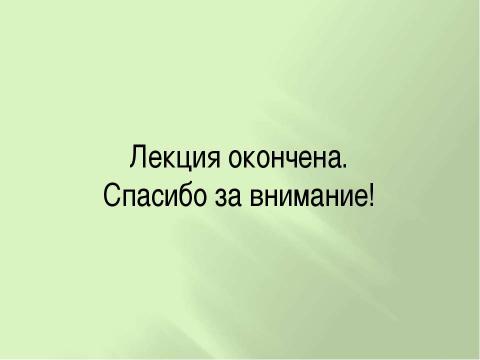 Лекция окончена.
Спасибо за внимание!